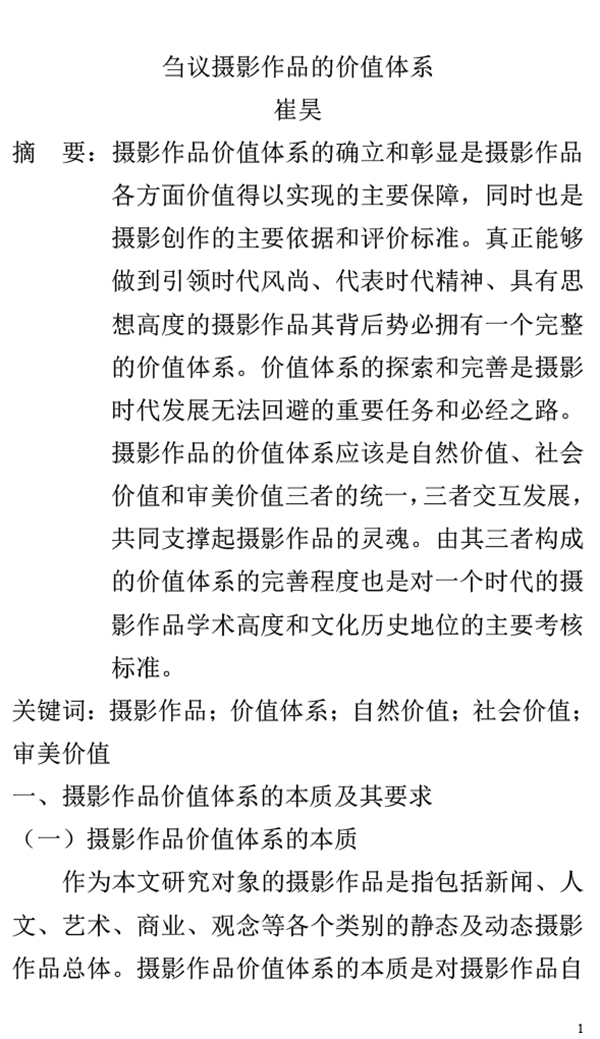 刍议摄影作品的价值体系
崔昊

摘　要：摄影作品价值体系的确立和彰显是摄影作品各方面价值得以实现的主要保障，同时也是摄影创作的主要依据和评价标准。真正能够做到引领时代风尚、代表时代精神、具有思想高度的摄影作品其背后势必拥有一个完整的价值体系。价值体系的探索和完善是摄影时代发展无法回避的重要任务和必经之路。摄影作品的价值体系应该是自然价值、社会价值和审美价值三者的统一，三者交互发展，共同支撑起摄影作品的灵魂。由其三者构成的价值体系的完善程度也是对一个时代的摄影作品学术高度和文化历史地位的主要考核标准。

关键词：摄影作品；价值体系；自然价值；社会价值；审美价值

一、摄影作品价值体系的本质及其要求

（一）摄影作品价值体系的本质

作为本文研究对象的摄影作品是指包括新闻、人文、艺术、商业、观念等各个类别的静态及动态摄影作品总体。摄影作品价值体系的本质是对摄影作品自

1